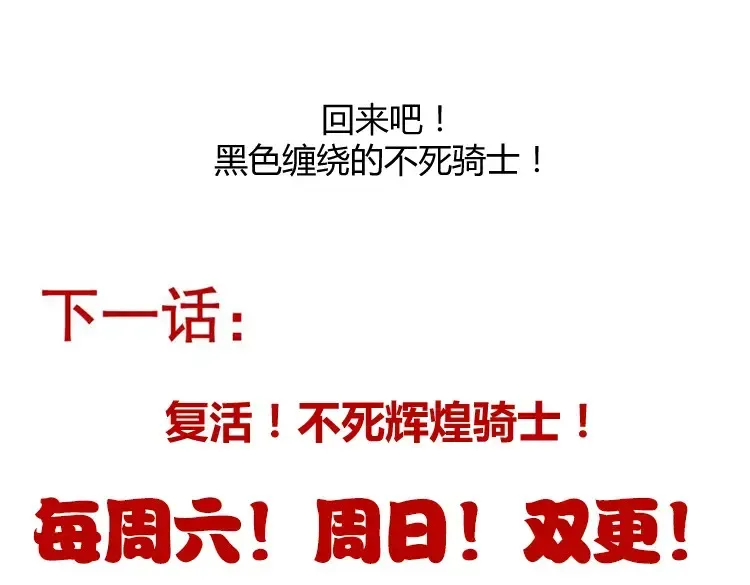 回来吧！
黑色缠绕的不死骑士！

下一话：

复活！不死辉煌骑士！

每周六！周日！双更！